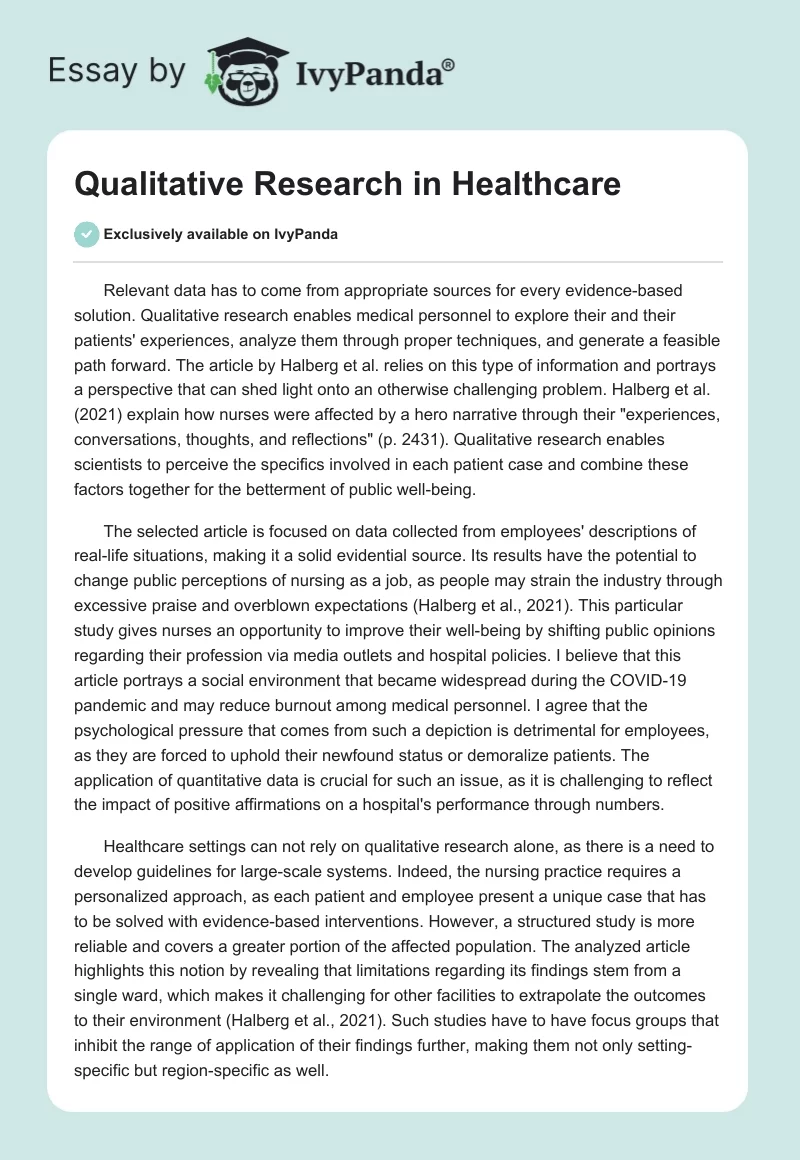 Essay by IvyPanda®

Qualitative Research in Healthcare

Exclusively available on IvyPanda

Relevant data has to come from appropriate sources for every evidence-based solution. Qualitative research enables medical personnel to explore their and their patients' experiences, analyze them through proper techniques, and generate a feasible path forward. The article by Halberg et al. relies on this type of information and portrays a perspective that can shed light onto an otherwise challenging problem. Halberg et al. (2021) explain how nurses were affected by a hero narrative through their "experiences, conversations, thoughts, and reflections" (p. 2431). Qualitative research enables scientists to perceive the specifics involved in each patient case and combine these factors together for the betterment of public well-being.

The selected article is focused on data collected from employees' descriptions of real-life situations, making it a solid evidential source. Its results have the potential to change public perceptions of nursing as a job, as people may strain the industry through excessive praise and overblown expectations (Halberg et al., 2021). This particular study gives nurses an opportunity to improve their well-being by shifting public opinions regarding their profession via media outlets and hospital policies. I believe that this article portrays a social environment that became widespread during the COVID-19 pandemic and may reduce burnout among medical personnel. I agree that the psychological pressure that comes from such a depiction is detrimental for employees, as they are forced to uphold their newfound status or demoralize patients. The application of quantitative data is crucial for such an issue, as it is challenging to reflect the impact of positive affirmations on a hospital's performance through numbers.

Healthcare settings can not rely on qualitative research alone, as there is a need to develop guidelines for large-scale systems. Indeed, the nursing practice requires a personalized approach, as each patient and employee present a unique case that has to be solved with evidence-based interventions. However, a structured study is more reliable and covers a greater portion of the affected population. The analyzed article highlights this notion by revealing that limitations regarding its findings stem from a single ward, which makes it challenging for other facilities to extrapolate the outcomes to their environment (Halberg et al., 2021). Such studies have to have focus groups that inhibit the range of application of their findings further, making them not only setting-specific but region-specific as well.